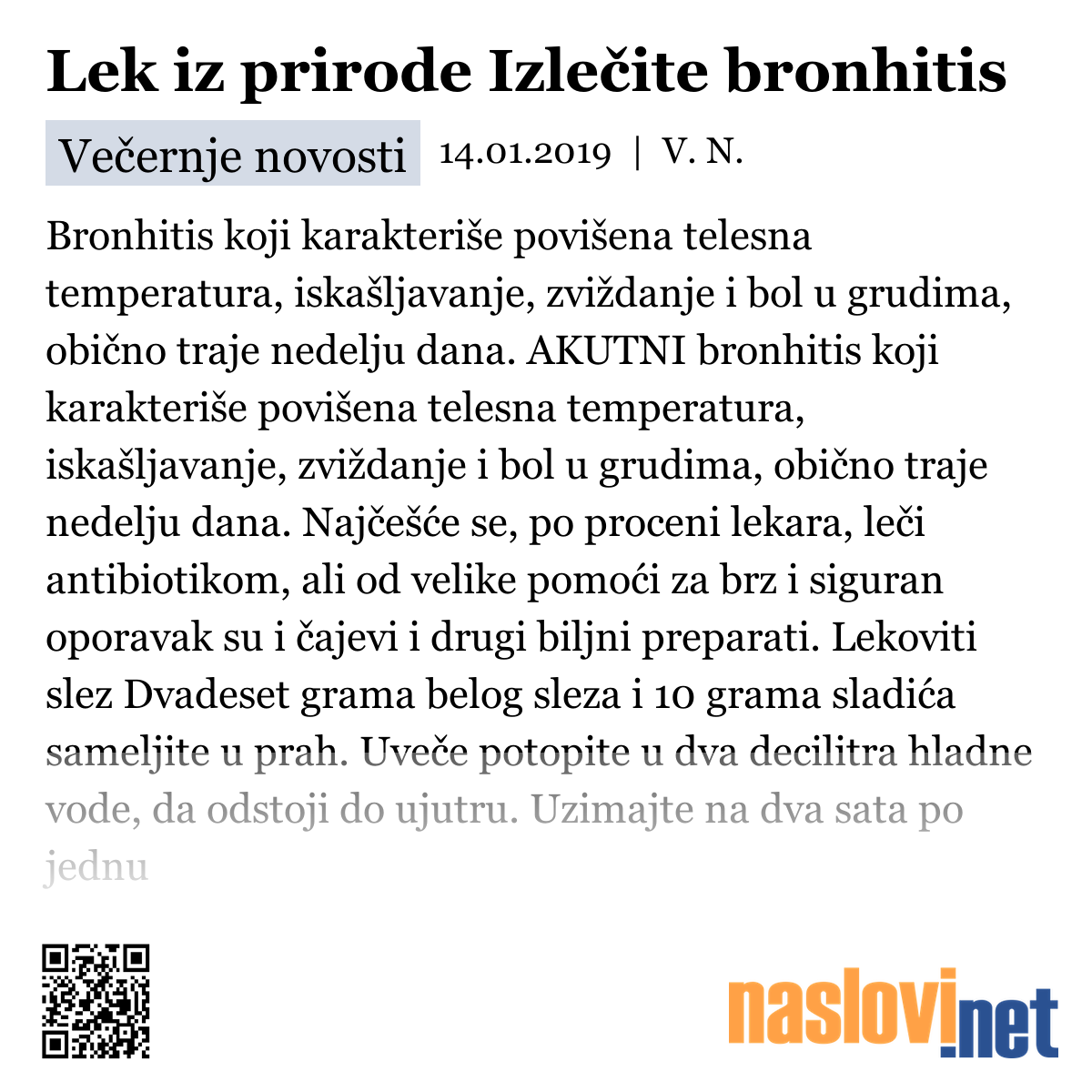 Lek iz prirode Izlečite bronhitis

Večernje novosti 14.01.2019 | V. N.

Bronhitis koji karakteriše povišena telesna temperatura, iskašljavanje, zviždanje i bol u grudima, obično traje nedelju dana. AKUTNI bronhitis koji karakteriše povišena telesna temperatura, iskašljavanje, zviždanje i bol u grudima, obično traje nedelju dana. Najčešće se, po proceni lekara, leči antibiotikom, ali od velike pomoći za brz i siguran oporavak su i čajevi i drugi biljni preparati. Lekoviti slez Dvadeset grama belog sleza i 10 grama sladića sameljite u prah. Uveče potopite u dva decilitra hladne vode, da odstoji do ujutru. Uzimajte na dva sata po jednu

naslovi.net